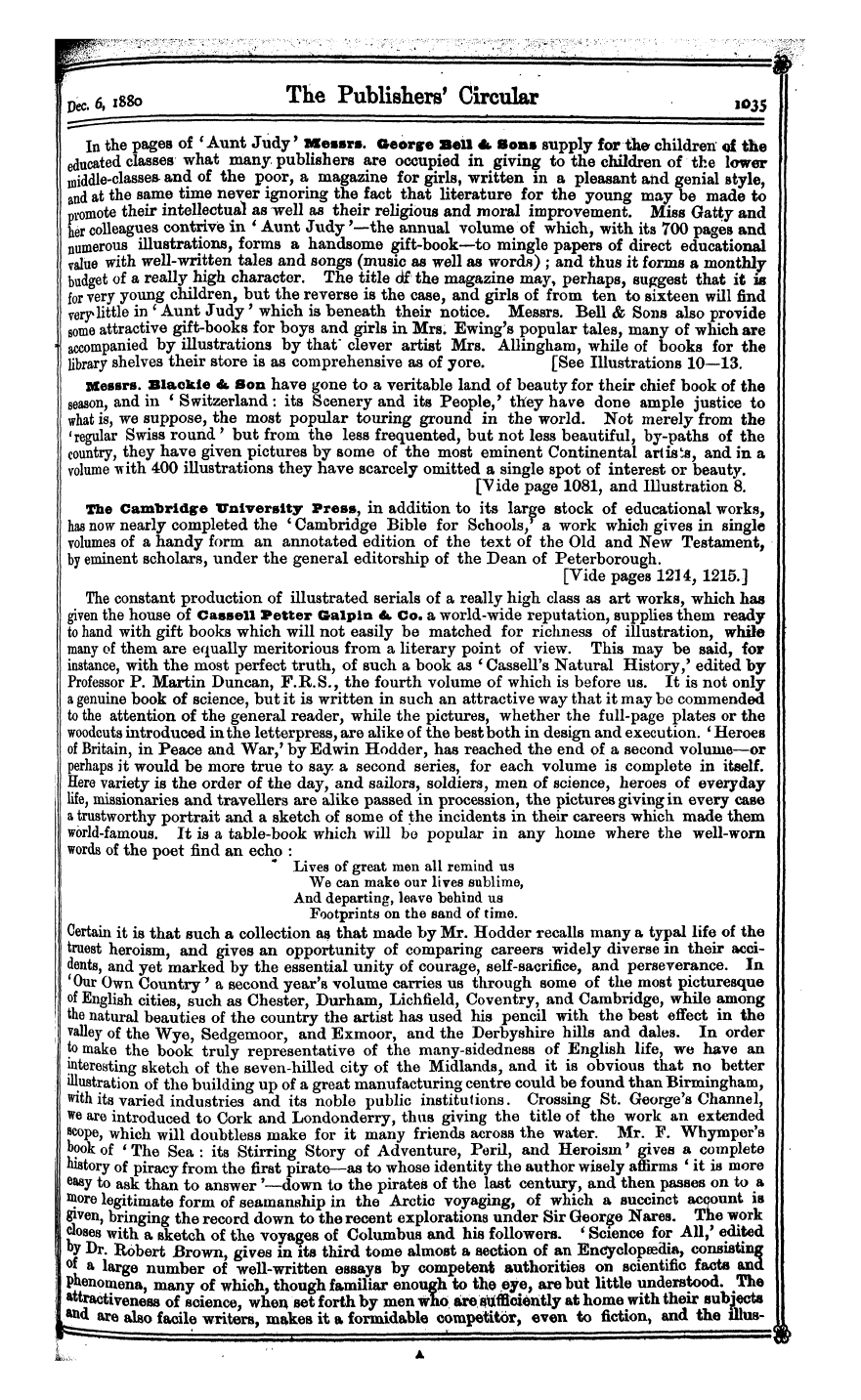 Dec. 6, 1880 The Publishers' Circular 1035

In the pages of 'Aunt Judy' Messrs. George Bell & Sons supply for the children of the educated classes what many publishers are occupied in giving to the children of the lower middle-classes and of the poor, a magazine for girls, written in a pleasant and genial style, and at the same time never ignoring the fact that literature for the young may be made to promote their intellectual as well as their religious and moral improvement. Miss Gatty and her colleagues contrive in 'Aunt Judy'—the annual volume of which, with its 700 pages and numerous illustrations, forms a handsome gift-book—to mingle papers of direct educational value with well-written tales and songs (music as well as words); and thus it forms a monthly budget of a really high character. The title of the magazine may, perhaps, suggest that it is for very young children, but the reverse is the case, and girls of from ten to sixteen will find very little in 'Aunt Judy' which is beneath their notice. Messrs. Bell & Sons also provide some attractive gift-books for boys and girls in Mrs. Ewing's popular tales, many of which are accompanied by illustrations by that clever artist Mrs. Allingham, while of books for the library shelves their store is as comprehensive as of yore. [See Illustrations 10—13.

Messrs. Blackie & Son have gone to a veritable land of beauty for their chief book of the season, and in 'Switzerland: its Scenery and its People,' they have done ample justice to what is, we suppose, the most popular touring ground in the world. Not merely from the 'regular Swiss round' but from the less frequented, but not less beautiful, by-paths of the country, they have given pictures by some of the most eminent Continental artists, and in a volume with 400 illustrations they have scarcely omitted a single spot of interest or beauty. [Vide page 1081, and Illustration 8.

The Cambridge University Press, in addition to its large stock of educational works, has now nearly completed the 'Cambridge Bible for Schools,' a work which gives in single volumes of a handy form an annotated edition of the text of the Old and New Testament, by eminent scholars, under the general editorship of the Dean of Peterborough. [Vide pages 1214, 1215.]

The constant production of illustrated serials of a really high class as art works, which has given the house of Cassell Petter Galpin & Co. a world-wide reputation, supplies them ready to hand with gift books which will not easily be matched for richness of illustration, while many of them are equally meritorious from a literary point of view. This may be said, for instance, with the most perfect truth, of such a book as 'Cassell's Natural History,' edited by Professor P. Martin Duncan, F.R.S., the fourth volume of which is before us. It is not only a genuine book of science, but it is written in such an attractive way that it may be commended to the attention of the general reader, while the pictures, whether the full-page plates or the woodcuts introduced in the letterpress, are alike of the best both in design and execution. 'Heroes of Britain, in Peace and War,' by Edwin Hodder, has reached the end of a second volume—or perhaps it would be more true to say a second series, for each volume is complete in itself. Here variety is the order of the day, and sailors, soldiers, men of science, heroes of everyday life, missionaries and travellers are alike passed in procession, the pictures giving in every case a trustworthy portrait and a sketch of some of the incidents in their careers which made them world-famous. It is a table-book which will be popular in any home where the well-worn words of the poet find an echo:

Lives of great men all remind us
We can make our lives sublime,
And departing, leave behind us
Footprints on the sand of time.

Certain it is that such a collection as that made by Mr. Hodder recalls many a typal life of the truest heroism, and gives an opportunity of comparing careers widely diverse in their accidents, and yet marked by the essential unity of courage, self-sacrifice, and perseverance. In 'Our Own Country' a second year's volume carries us through some of the most picturesque of English cities, such as Chester, Durham, Lichfield, Coventry, and Cambridge, while among the natural beauties of the country the artist has used his pencil with the best effect in the valley of the Wye, Sedgemoor, and Exmoor, and the Derbyshire hills and dales. In order to make the book truly representative of the many-sidedness of English life, we have an interesting sketch of the seven-hilled city of the Midlands, and it is obvious that no better illustration of the building up of a great manufacturing centre could be found than Birmingham, with its varied industries and its noble public institutions. Crossing St. George's Channel, we are introduced to Cork and Londonderry, thus giving the title of the work an extended scope, which will doubtless make for it many friends across the water. Mr. F. Whymper's book of 'The Sea: its Stirring Story of Adventure, Peril, and Heroism' gives a complete history of piracy from the first pirate—as to whose identity the author wisely affirms 'it is more easy to ask than to answer'—down to the pirates of the last century, and then passes on to a more legitimate form of seamanship in the Arctic voyaging, of which a succinct account is given, bringing the record down to the recent explorations under Sir George Nares. The work closes with a sketch of the voyages of Columbus and his followers. 'Science for All,' edited by Dr. Robert Brown, gives in its third tome almost a section of an Encyclopædia, consisting of a large number of well-written essays by competent authorities on scientific facts and phenomena, many of which, though familiar enough to the eye, are but little understood. The attractiveness of science, when set forth by men who are sufficiently at home with their subjects and are also facile writers, makes it a formidable competitor, even to fiction, and the illus-

A